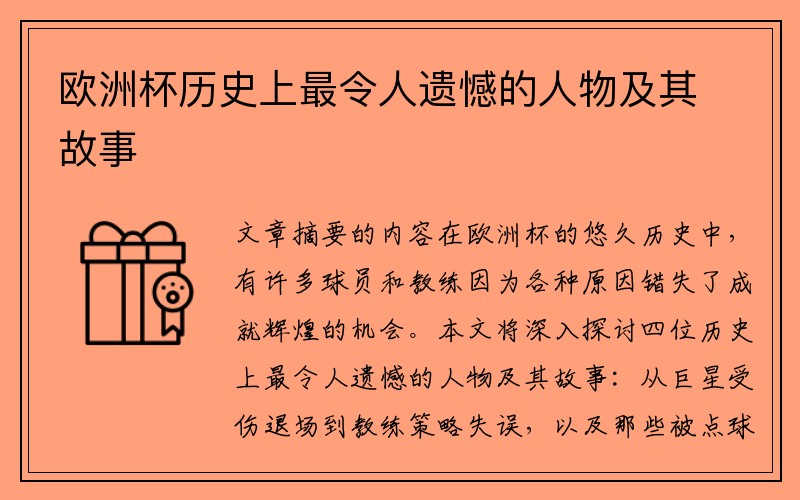 欧洲杯历史上最令人遗憾的人物及其故事

文章摘要的内容在欧洲杯的悠久历史中，有许多球员和教练因为各种原因错失了成就辉煌的机会。本文将深入探讨四位历史上最令人遗憾的人物及其故事：从巨星受伤退场到教练策略失误，以及那些被点球